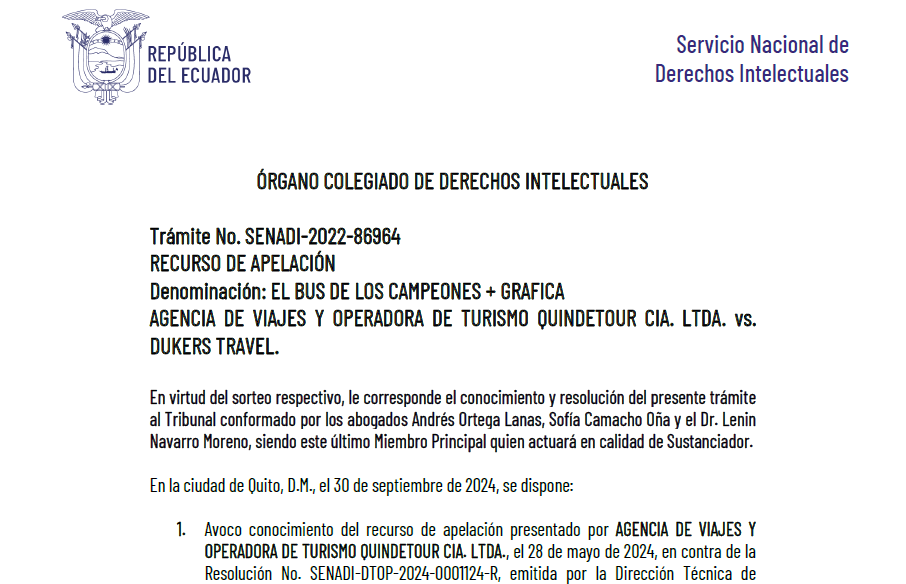 REPÚBLICA
DEL ECUADOR

Servicio Nacional de
Derechos Intelectuales

ÓRGANO COLEGIADO DE DERECHOS INTELECTUALES

Trámite No. SENADI-2022-86964
RECURSO DE APELACIÓN
Denominación: EL BUS DE LOS CAMPEONES + GRAFICA
AGENCIA DE VIAJES Y OPERADORA DE TURISMO QUINDETOUR CIA. LTDA. vs. DUKERS TRAVEL.

En virtud del sorteo respectivo, le corresponde el conocimiento y resolución del presente trámite al Tribunal conformado por los abogados Andrés Ortega Lanas, Sofía Camacho Oña y el Dr. Lenin Navarro Moreno, siendo este último Miembro Principal quien actuará en calidad de Sustanciador.

En la ciudad de Quito, D.M., el 30 de septiembre de 2024, se dispone:

1. Avoco conocimiento del recurso de apelación presentado por AGENCIA DE VIAJES Y OPERADORA DE TURISMO QUINDETOUR CIA. LTDA., el 28 de mayo de 2024, en contra de la Resolución No. SENADI-DTOP-2024-0001124-R, emitida por la Dirección Técnica de